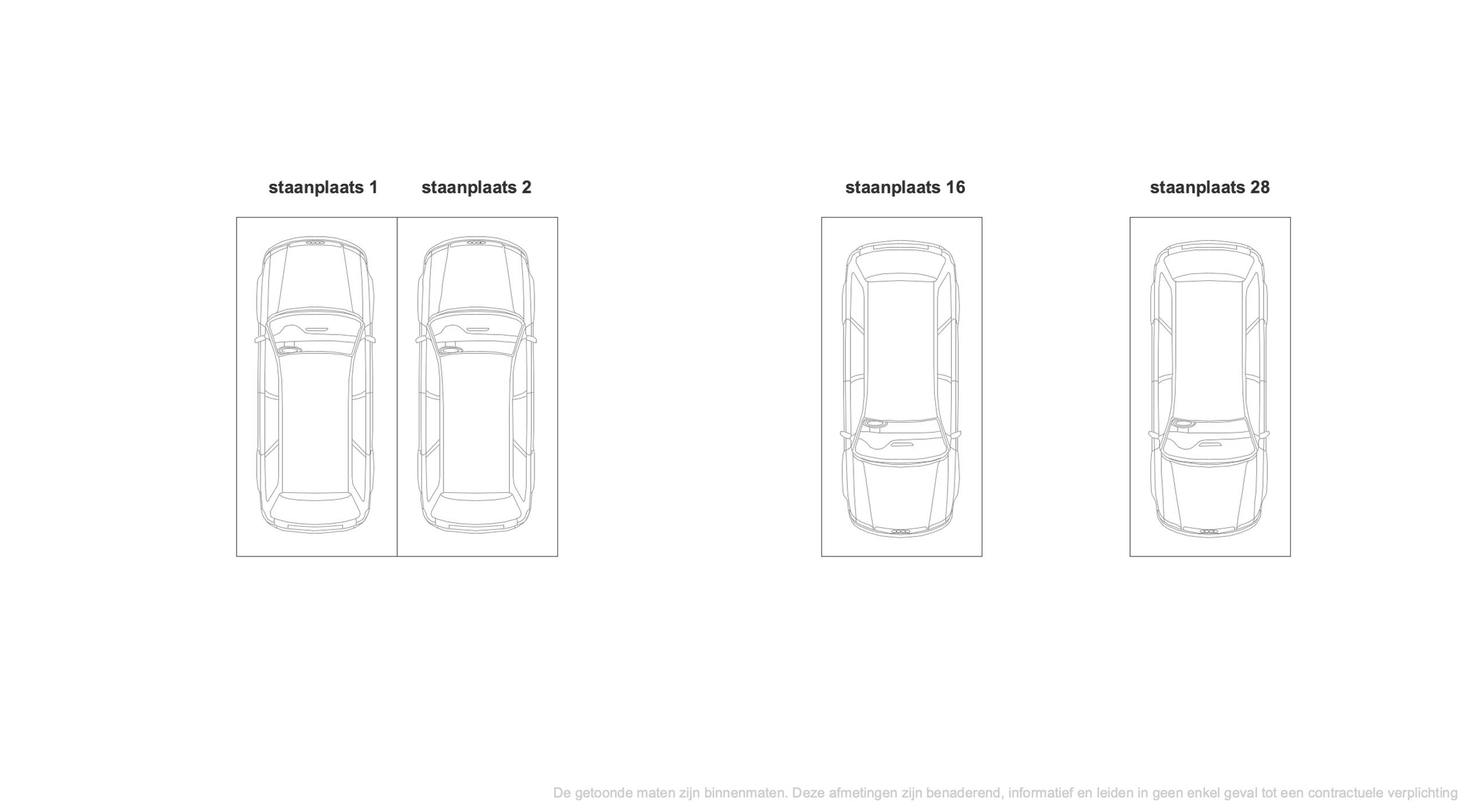 staanplaats 1 staanplaats 2

staanplaats 16

staanplaats 28

De getoonde maten zijn binnenmaten. Deze afmetingen zijn benaderend, informatief en leiden in geen enkel geval tot een contractuele verplichting